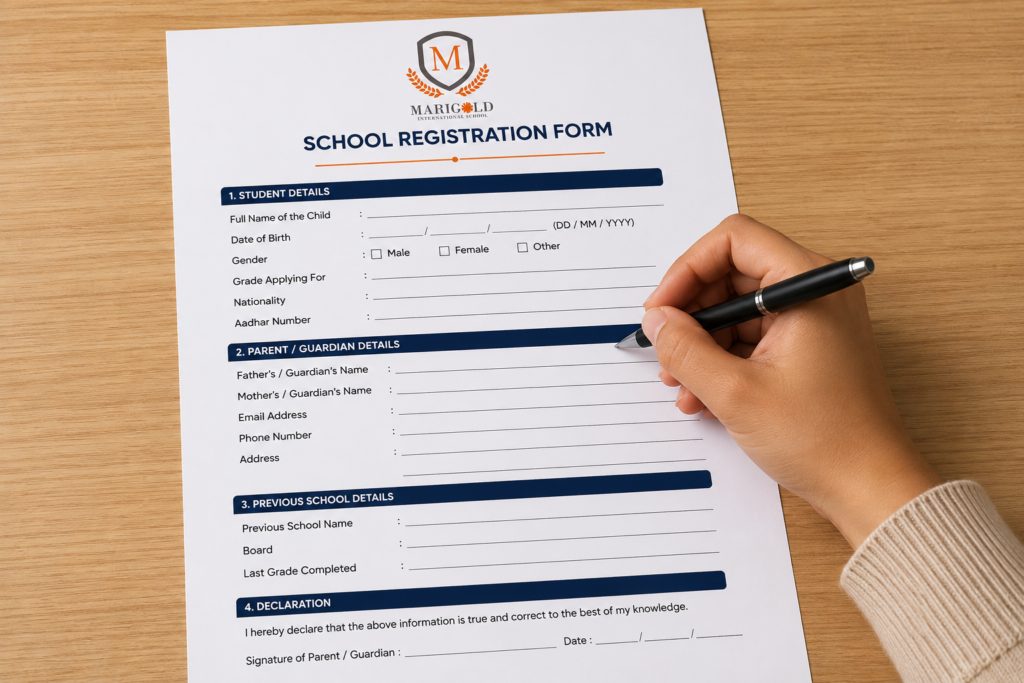 M

MARIGOLD
INTERNATIONAL SCHOOL

SCHOOL REGISTRATION FORM

1. STUDENT DETAILS

Full Name of the Child : ____

Date of Birth : ____ / ____ / ____ (DD / MM / YYYY)

Gender : ☐ Male ☐ Female ☐ Other

Grade Applying For : ____

Nationality : ____

Aadhar Number : ____

2. PARENT / GUARDIAN DETAILS

Father's / Guardian's Name : ____

Mother's / Guardian's Name : ____

Email Address : ____

Phone Number : ____

Address : ____

____

3. PREVIOUS SCHOOL DETAILS

Previous School Name : ____

Board : ____

Last Grade Completed : ____

4. DECLARATION

I hereby declare that the above information is true and correct to the best of my knowledge.

Signature of Parent / Guardian : ____ Date : ____ / ____ / ____